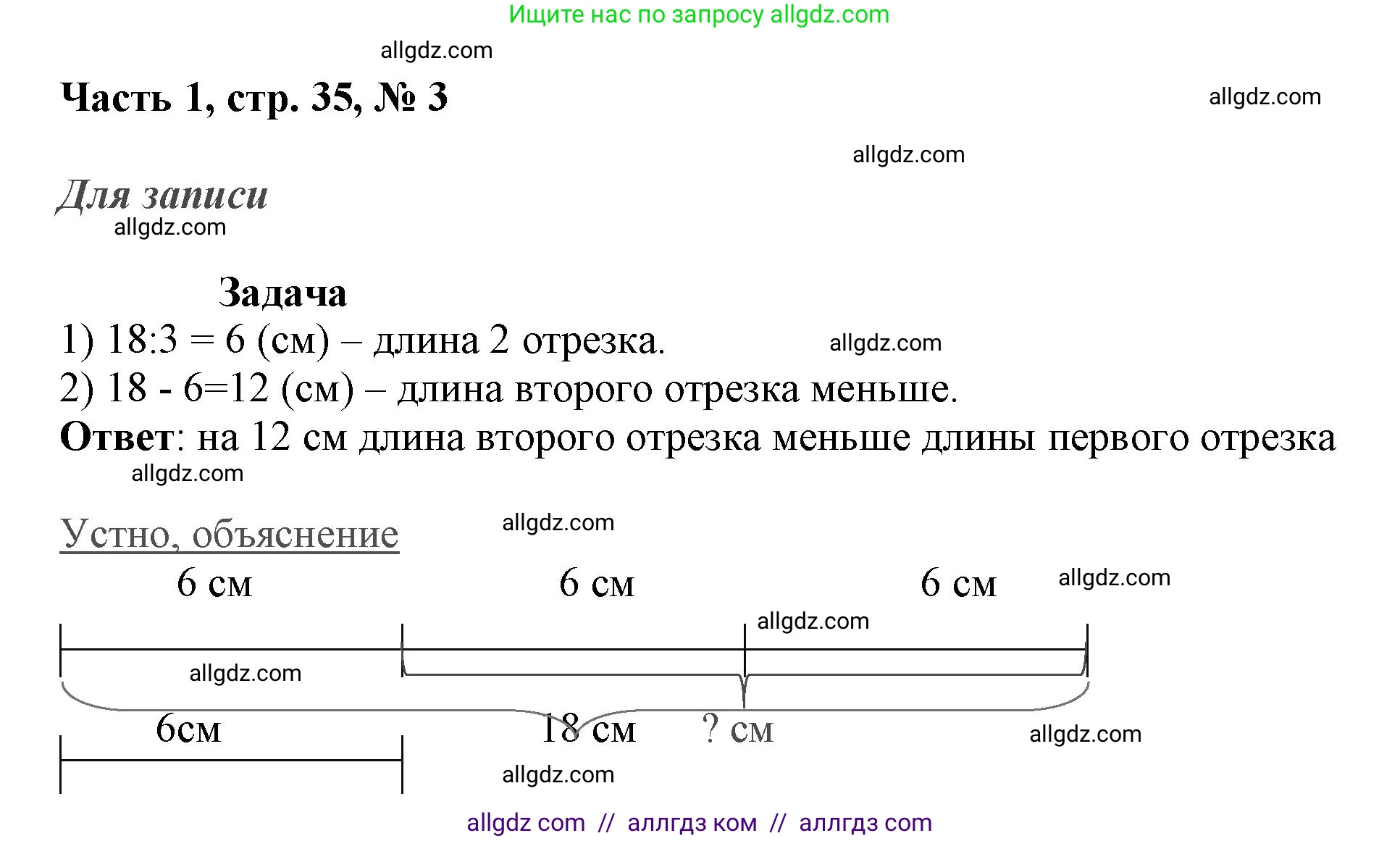 Ищите нас по запросу allgdz.com

allgdz.com

Часть 1, стр. 35, № 3

allgdz.com

allgdz.com

Для записи

allgdz.com

Задача

1) 18:3 = 6 (см) – длина 2 отрезка.

allgdz.com

2) 18 - 6=12 (см) – длина второго отрезка меньше.

Ответ: на 12 см длина второго отрезка меньше длины первого отрезка

allgdz.com

Устно, объяснение

allgdz.com

6 см

6 см

6 см

allgdz.com

allgdz.com

allgdz.com

6см

18 см

? см

allgdz.com

allgdz.com

allgdz com // аллгдз ком // аллгдз com